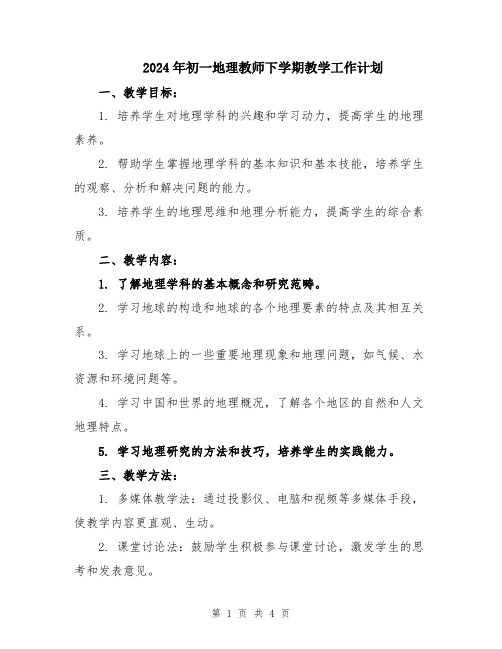 2024年初一地理教师下学期教学工作计划

一、教学目标：

1. 培养学生对地理学科的兴趣和学习动力，提高学生的地理素养。

2. 帮助学生掌握地理学科的基本知识和基本技能，培养学生的观察、分析和解决问题的能力。

3. 培养学生的地理思维和地理分析能力，提高学生的综合素质。

二、教学内容：

1. 了解地理学科的基本概念和研究范畴。

2. 学习地球的构造和地球的各个地理要素的特点及其相互关系。

3. 学习地球上的一些重要地理现象和地理问题，如气候、水资源和环境问题等。

4. 学习中国和世界的地理概况，了解各个地区的自然和人文地理特点。

5. 学习地理研究的方法和技巧，培养学生的实践能力。

三、教学方法：

1. 多媒体教学法：通过投影仪、电脑和视频等多媒体手段，使教学内容更直观、生动。

2. 课堂讨论法：鼓励学生积极参与课堂讨论，激发学生的思考和发表意见。

第 1 页 共 4 页